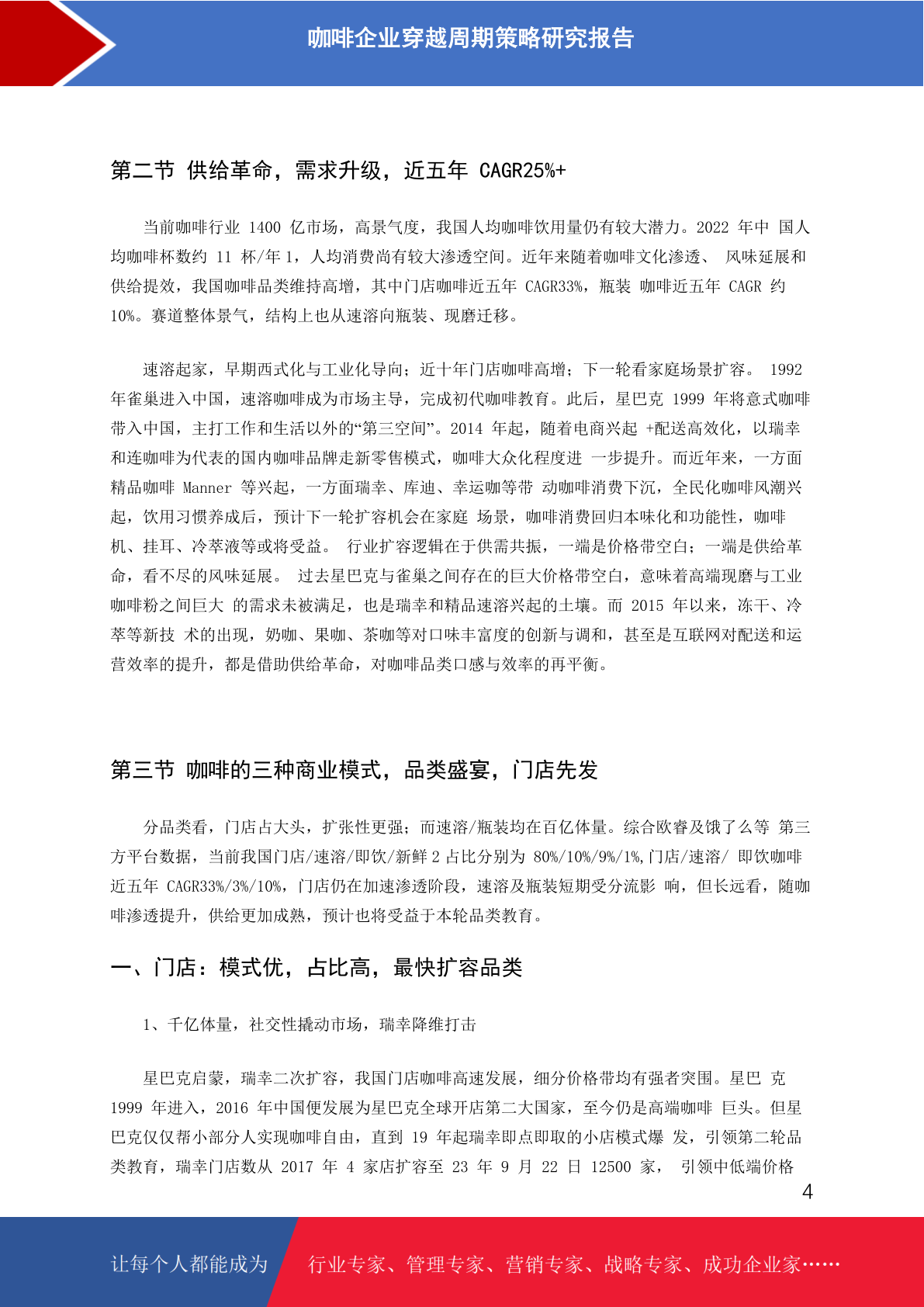 咖啡企业穿越周期策略研究报告

第二节 供给革命，需求升级，近五年 CAGR25%+

当前咖啡行业 1400 亿市场，高景气度，我国人均咖啡饮用量仍有较大潜力。2022 年中 国人均咖啡杯数约 11 杯/年 1，人均消费尚有较大渗透空间。近年来随着咖啡文化渗透、 风味延展和供给提效，我国咖啡品类维持高增，其中门店咖啡近五年 CAGR33%，瓶装 咖啡近五年 CAGR 约 10%。赛道整体景气，结构上也从速溶向瓶装、现磨迁移。

速溶起家，早期西式化与工业化导向；近十年门店咖啡高增；下一轮看家庭场景扩容。 1992 年雀巢进入中国，速溶咖啡成为市场主导，完成初代咖啡教育。此后，星巴克 1999 年将意式咖啡带入中国，主打工作和生活以外的“第三空间”。2014 年起，随着电商兴起 +配送高效化，以瑞幸和连咖啡为代表的国内咖啡品牌走新零售模式，咖啡大众化程度进 一步提升。而近年来，一方面精品咖啡 Manner 等兴起，一方面瑞幸、库迪、幸运咖等带 动咖啡消费下沉，全民化咖啡风潮兴起，饮用习惯养成后，预计下一轮扩容机会在家庭 场景，咖啡消费回归本味化和功能性，咖啡机、挂耳、冷萃液等或将受益。 行业扩容逻辑在于供需共振，一端是价格带空白；一端是供给革命，看不尽的风味延展。 过去星巴克与雀巢之间存在的巨大价格带空白，意味着高端现磨与工业咖啡粉之间巨大 的需求未被满足，也是瑞幸和精品速溶兴起的土壤。而 2015 年以来，冻干、冷萃等新技 术的出现，奶咖、果咖、茶咖等对口味丰富度的创新与调和，甚至是互联网对配送和运营效率的提升，都是借助供给革命，对咖啡品类口感与效率的再平衡。

第三节 咖啡的三种商业模式，品类盛宴，门店先发

分品类看，门店占大头，扩张性更强；而速溶/瓶装均在百亿体量。综合欧睿及饿了么等 第三方平台数据，当前我国门店/速溶/即饮/新鲜 2 占比分别为 80%/10%/9%/1%,门店/速溶/ 即饮咖啡近五年 CAGR33%/3%/10%，门店仍在加速渗透阶段，速溶及瓶装短期受分流影 响，但长远看，随咖啡渗透提升，供给更加成熟，预计也将受益于本轮品类教育。

一、门店：模式优，占比高，最快扩容品类

1、千亿体量，社交性撬动市场，瑞幸降维打击

星巴克启蒙，瑞幸二次扩容，我国门店咖啡高速发展，细分价格带均有强者突围。星巴 克 1999 年进入，2016 年中国便发展为星巴克全球开店第二大国家，至今仍是高端咖啡 巨头。但星巴克仅仅帮小部分人实现咖啡自由，直到 19 年起瑞幸即点即取的小店模式爆 发，引领第二轮品类教育，瑞幸门店数从 2017 年 4 家店扩容至 23 年 9 月 22 日 12500 家， 引领中低端价格

4

让每个人都能成为 行业专家、管理专家、营销专家、战略专家、成功企业家……